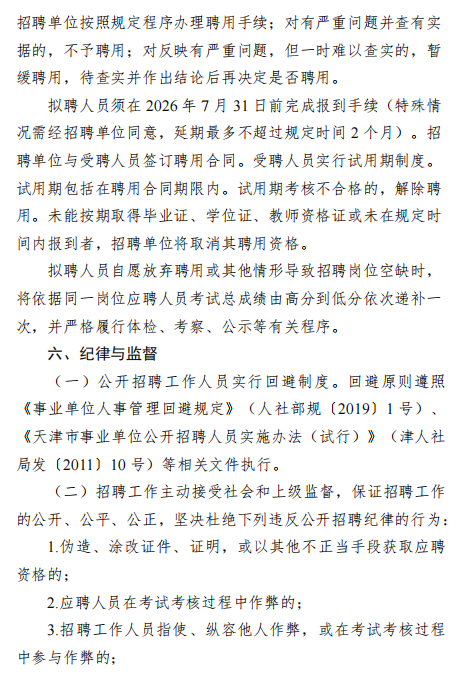 招聘单位按照规定程序办理聘用手续；对有严重问题并查有实据的，不予聘用；对反映有严重问题，但一时难以查实的，暂缓聘用，待查实并作出结论后再决定是否聘用。

拟聘人员须在 2026 年 7 月 31 日前完成报到手续（特殊情况需经招聘单位同意，延期最多不超过规定时间 2 个月）。招聘单位与受聘人员签订聘用合同。受聘人员实行试用期制度。试用期包括在聘用合同期限内。试用期考核不合格的，解除聘用。未能按期取得毕业证、学位证、教师资格证或未在规定时间内报到者，招聘单位将取消其聘用资格。

拟聘人员自愿放弃聘用或其他情形导致招聘岗位空缺时，将依据同一岗位应聘人员考试总成绩由高分到低分依次递补一次，并严格履行体检、考察、公示等有关程序。

六、纪律与监督

（一）公开招聘工作人员实行回避制度。回避原则遵照《事业单位人事管理回避规定》（人社部规〔2019〕1 号）、《天津市事业单位公开招聘人员实施办法（试行）》（津人社局发〔2011〕10 号）等相关文件执行。

（二）招聘工作主动接受社会和上级监督，保证招聘工作的公开、公平、公正，坚决杜绝下列违反公开招聘纪律的行为：

1.伪造、涂改证件、证明，或以其他不正当手段获取应聘资格的；

2.应聘人员在考试考核过程中作弊的；

3.招聘工作人员指使、纵容他人作弊，或在考试考核过程中参与作弊的；